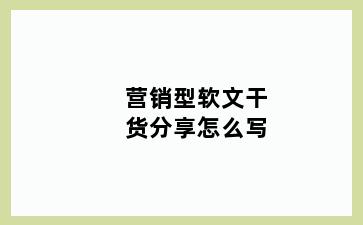 营销型软文干货分享怎么写